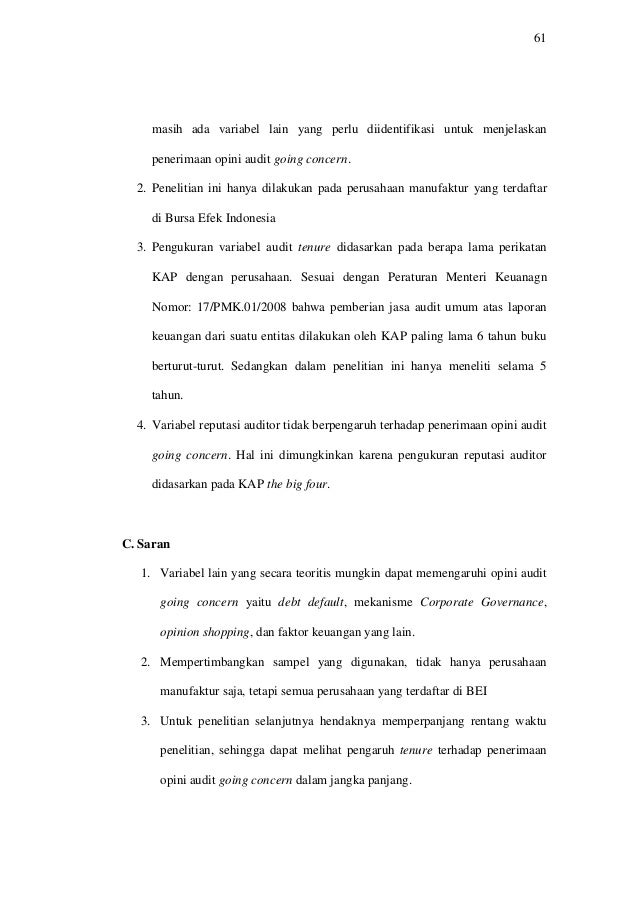 61

masih ada variabel lain yang perlu diidentifikasi untuk menjelaskan penerimaan opini audit going concern.

2. Penelitian ini hanya dilakukan pada perusahaan manufaktur yang terdaftar di Bursa Efek Indonesia

3. Pengukuran variabel audit tenure didasarkan pada berapa lama perikatan KAP dengan perusahaan. Sesuai dengan Peraturan Menteri Keuanagn Nomor: 17/PMK.01/2008 bahwa pemberian jasa audit umum atas laporan keuangan dari suatu entitas dilakukan oleh KAP paling lama 6 tahun buku berturut-turut. Sedangkan dalam penelitian ini hanya meneliti selama 5 tahun.

4. Variabel reputasi auditor tidak berpengaruh terhadap penerimaan opini audit going concern. Hal ini dimungkinkan karena pengukuran reputasi auditor didasarkan pada KAP the big four.

C. Saran

1. Variabel lain yang secara teoritis mungkin dapat memengaruhi opini audit going concern yaitu debt default, mekanisme Corporate Governance, opinion shopping, dan faktor keuangan yang lain.

2. Mempertimbangkan sampel yang digunakan, tidak hanya perusahaan manufaktur saja, tetapi semua perusahaan yang terdaftar di BEI

3. Untuk penelitian selanjutnya hendaknya memperpanjang rentang waktu penelitian, sehingga dapat melihat pengaruh tenure terhadap penerimaan opini audit going concern dalam jangka panjang.